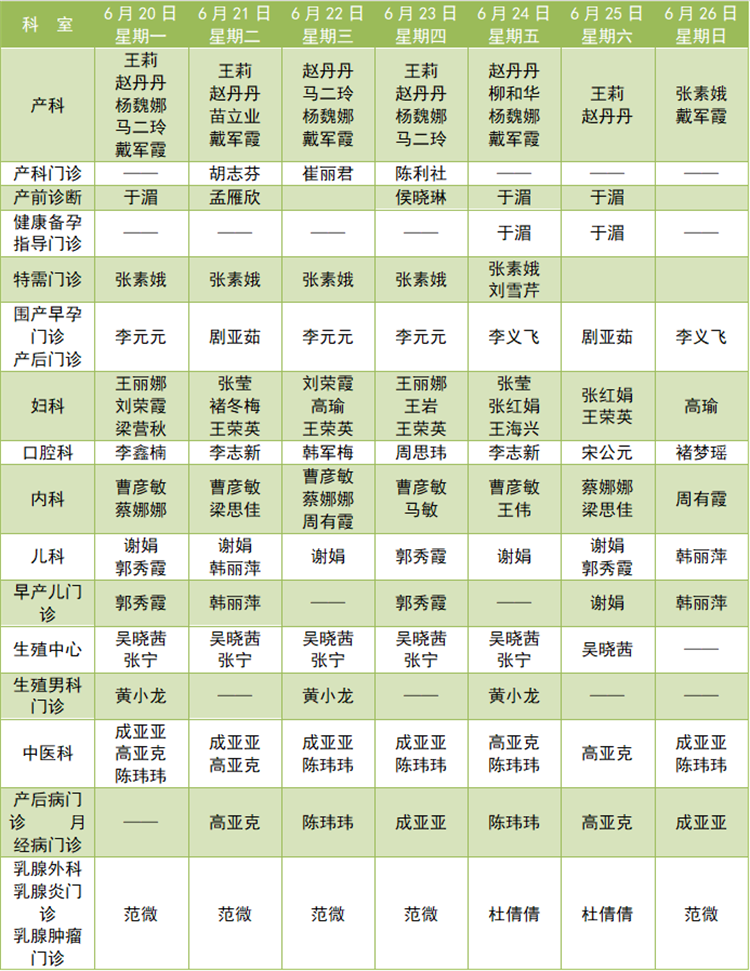 | 科　室 | 6月20日 星期一 | 6月21日 星期二 | 6月22日 星期三 | 6月23日 星期四 | 6月24日 星期五 | 6月25日 星期六 | 6月26日 星期日 |
|---|---|---|---|---|---|---|---|
| 产科 | 王莉 赵丹丹 杨魏娜 马二玲 戴军霞 | 王莉 赵丹丹 苗立业 戴军霞 | 赵丹丹 马二玲 杨魏娜 戴军霞 | 王莉 赵丹丹 杨魏娜 马二玲 | 赵丹丹 柳和华 杨魏娜 戴军霞 | 王莉 赵丹丹 | 张素娥 戴军霞 |
| 产科门诊 | —— | 胡志芬 | 崔丽君 | 陈利社 | —— | —— | —— |
| 产前诊断 | 于湄 | 孟雁欣 | | 侯晓琳 | 于湄 | 于湄 | |
| 健康备孕指导门诊 | —— | —— | —— | —— | 于湄 | 于湄 | —— |
| 特需门诊 | 张素娥 | 张素娥 | 张素娥 | 张素娥 | 张素娥 刘雪芹 | | |
| 围产早孕门诊 产后门诊 | 李元元 | 剧亚茹 | 李元元 | 李元元 | 李义飞 | 剧亚茹 | 李义飞 |
| 妇科 | 王丽娜 刘荣霞 梁营秋 | 张莹 褚冬梅 王荣英 | 刘荣霞 高瑜 王荣英 | 王丽娜 王岩 王荣英 | 张莹 张红娟 王海兴 | 张红娟 王荣英 | 高瑜 |
| 口腔科 | 李鑫楠 | 李志新 | 韩军梅 | 周思玮 | 李志新 | 宋公元 | 褚梦瑶 |
| 内科 | 曹彦敏 蔡娜娜 | 曹彦敏 梁思佳 | 曹彦敏 蔡娜娜 周有霞 | 曹彦敏 马敏 | 曹彦敏 王伟 | 蔡娜娜 梁思佳 | 周有霞 |
| 儿科 | 谢娟 郭秀霞 | 谢娟 韩丽萍 | 谢娟 | 郭秀霞 | 谢娟 | 谢娟 郭秀霞 | 韩丽萍 |
| 早产儿门诊 | 郭秀霞 | 韩丽萍 | —— | 郭秀霞 | —— | 谢娟 | 韩丽萍 |
| 生殖中心 | 吴晓茜 张宁 | 吴晓茜 张宁 | 吴晓茜 张宁 | 吴晓茜 张宁 | 吴晓茜 张宁 | 吴晓茜 | —— |
| 生殖男科门诊 | 黄小龙 | —— | 黄小龙 | —— | 黄小龙 | —— | —— |
| 中医科 | 成亚亚 高亚克 陈玮玮 | 成亚亚 高亚克 | 成亚亚 陈玮玮 | 成亚亚 陈玮玮 | 高亚克 陈玮玮 | 高亚克 | 成亚亚 陈玮玮 |
| 产后病门诊 月经病门诊 | —— | 高亚克 | 陈玮玮 | 成亚亚 | 陈玮玮 | 高亚克 | 成亚亚 |
| 乳腺外科 乳腺炎门诊 乳腺肿瘤门诊 | 范微 | 范微 | 范微 | 范微 | 杜倩倩 | 杜倩倩 | 范微 |